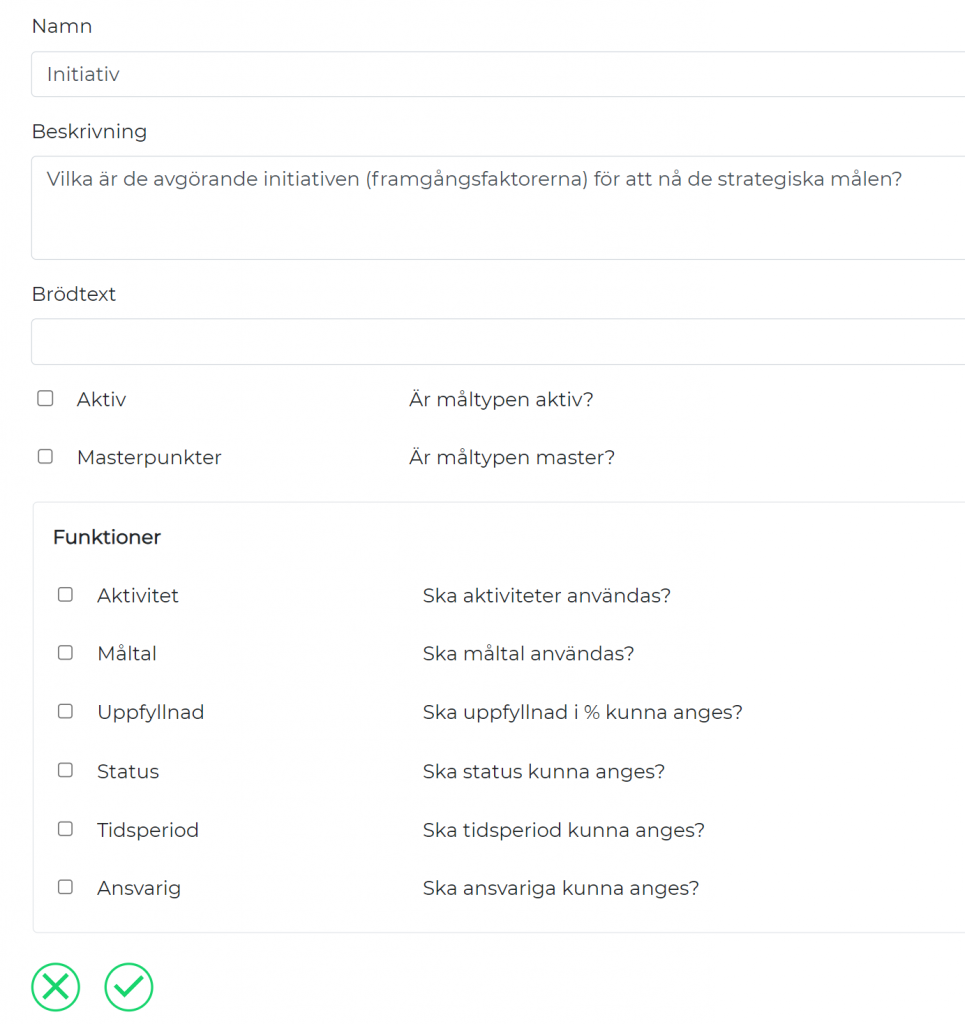 Namn

Initiativ

Beskrivning

Vilka är de avgörande initiativen (framgångsfaktorerna) för att nå de strategiska målen?

Brödtext

Aktiv Är måltypen aktiv?

Masterpunkter Är måltypen master?

Funktioner

Aktivitet Ska aktiviteter användas?

Måltal Ska måltal användas?

Uppfyllnad Ska uppfyllnad i % kunna anges?

Status Ska status kunna anges?

Tidsperiod Ska tidsperiod kunna anges?

Ansvarig Ska ansvariga kunna anges?